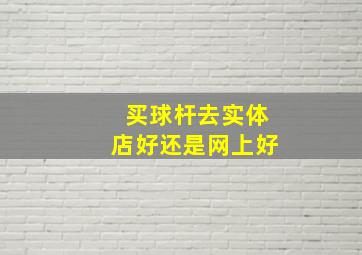 买球杆去实体店好还是网上好